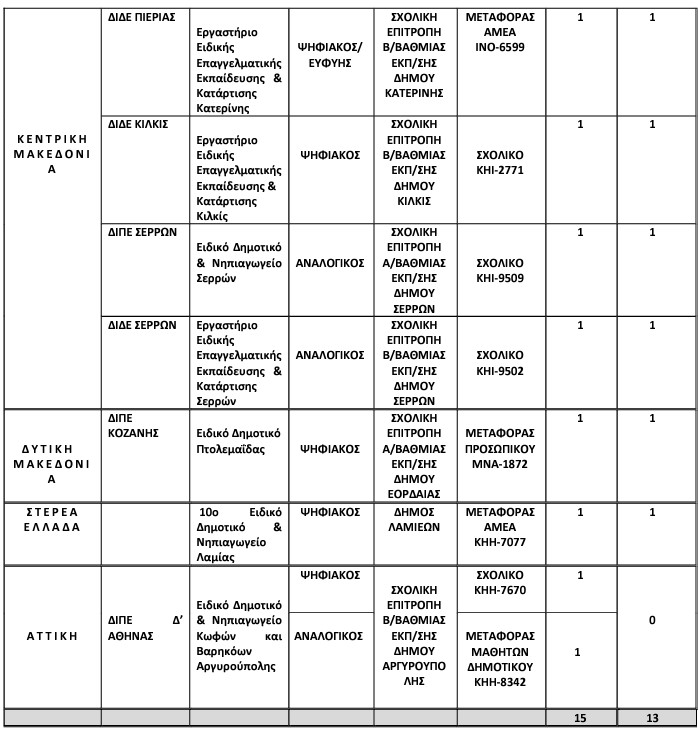 | | | | | | | | |
|---|---|---|---|---|---|---|---|
| ΚΕΝΤΡΙΚΗ ΜΑΚΕΔΟΝΙΑ | ΔΙΔΕ ΠΙΕΡΙΑΣ | Εργαστήριο Ειδικής Επαγγελματικής Εκπαίδευσης & Κατάρτισης Κατερίνης | ΨΗΦΙΑΚΟΣ/ ΕΥΦΥΗΣ | ΣΧΟΛΙΚΗ ΕΠΙΤΡΟΠΗ Β/ΒΑΘΜΙΑΣ ΕΚΠ/ΣΗΣ ΔΗΜΟΥ ΚΑΤΕΡΙΝΗΣ | ΜΕΤΑΦΟΡΑΣ ΑΜΕΑ ΙΝΟ-6599 | 1 | 1 |
| | ΔΙΔΕ ΚΙΛΚΙΣ | Εργαστήριο Ειδικής Επαγγελματικής Εκπαίδευσης & Κατάρτισης Κιλκίς | ΨΗΦΙΑΚΟΣ | ΣΧΟΛΙΚΗ ΕΠΙΤΡΟΠΗ Β/ΒΑΘΜΙΑΣ ΕΚΠ/ΣΗΣ ΔΗΜΟΥ ΚΙΛΚΙΣ | ΣΧΟΛΙΚΟ ΚΗΙ-2771 | 1 | 1 |
| | ΔΙΠΕ ΣΕΡΡΩΝ | Ειδικό Δημοτικό & Νηπιαγωγείο Σερρών | ΑΝΑΛΟΓΙΚΟΣ | ΣΧΟΛΙΚΗ ΕΠΙΤΡΟΠΗ Α/ΒΑΘΜΙΑΣ ΕΚΠ/ΣΗΣ ΔΗΜΟΥ ΣΕΡΡΩΝ | ΣΧΟΛΙΚΟ ΚΗΙ-9509 | 1 | 1 |
| | ΔΙΔΕ ΣΕΡΡΩΝ | Εργαστήριο Ειδικής Επαγγελματικής Εκπαίδευσης & Κατάρτισης Σερρών | ΑΝΑΛΟΓΙΚΟΣ | ΣΧΟΛΙΚΗ ΕΠΙΤΡΟΠΗ Β/ΒΑΘΜΙΑΣ ΕΚΠ/ΣΗΣ ΔΗΜΟΥ ΣΕΡΡΩΝ | ΣΧΟΛΙΚΟ ΚΗΙ-9502 | 1 | 1 |
| ΔΥΤΙΚΗ ΜΑΚΕΔΟΝΙΑ | ΔΙΠΕ ΚΟΖΑΝΗΣ | Ειδικό Δημοτικό Πτολεμαΐδας | ΨΗΦΙΑΚΟΣ | ΣΧΟΛΙΚΗ ΕΠΙΤΡΟΠΗ Α/ΒΑΘΜΙΑΣ ΕΚΠ/ΣΗΣ ΔΗΜΟΥ ΕΟΡΔΑΙΑΣ | ΜΕΤΑΦΟΡΑΣ ΠΡΟΣΩΠΙΚΟΥ ΜΝΑ-1872 | 1 | 1 |
| ΣΤΕΡΕΑ ΕΛΛΑΔΑ | | 10ο Ειδικό Δημοτικό & Νηπιαγωγείο Λαμίας | ΨΗΦΙΑΚΟΣ | ΔΗΜΟΣ ΛΑΜΙΕΩΝ | ΜΕΤΑΦΟΡΑΣ ΑΜΕΑ ΚΗΗ-7077 | 1 | 1 |
| ΑΤΤΙΚΗ | ΔΙΠΕ Δ' ΑΘΗΝΑΣ | Ειδικό Δημοτικό & Νηπιαγωγείο Κωφών και Βαρηκόων Αργυρούπολης | ΨΗΦΙΑΚΟΣ | ΣΧΟΛΙΚΗ ΕΠΙΤΡΟΠΗ Β/ΒΑΘΜΙΑΣ ΕΚΠ/ΣΗΣ ΔΗΜΟΥ ΑΡΓΥΡΟΥΠΟΛΗΣ | ΣΧΟΛΙΚΟ ΚΗΗ-7670 | 1 | 0 |
| | | | ΑΝΑΛΟΓΙΚΟΣ | | ΜΕΤΑΦΟΡΑΣ ΜΑΘΗΤΩΝ ΔΗΜΟΤΙΚΟΥ ΚΗΗ-8342 | 1 | |
| | | | | | | 15 | 13 |